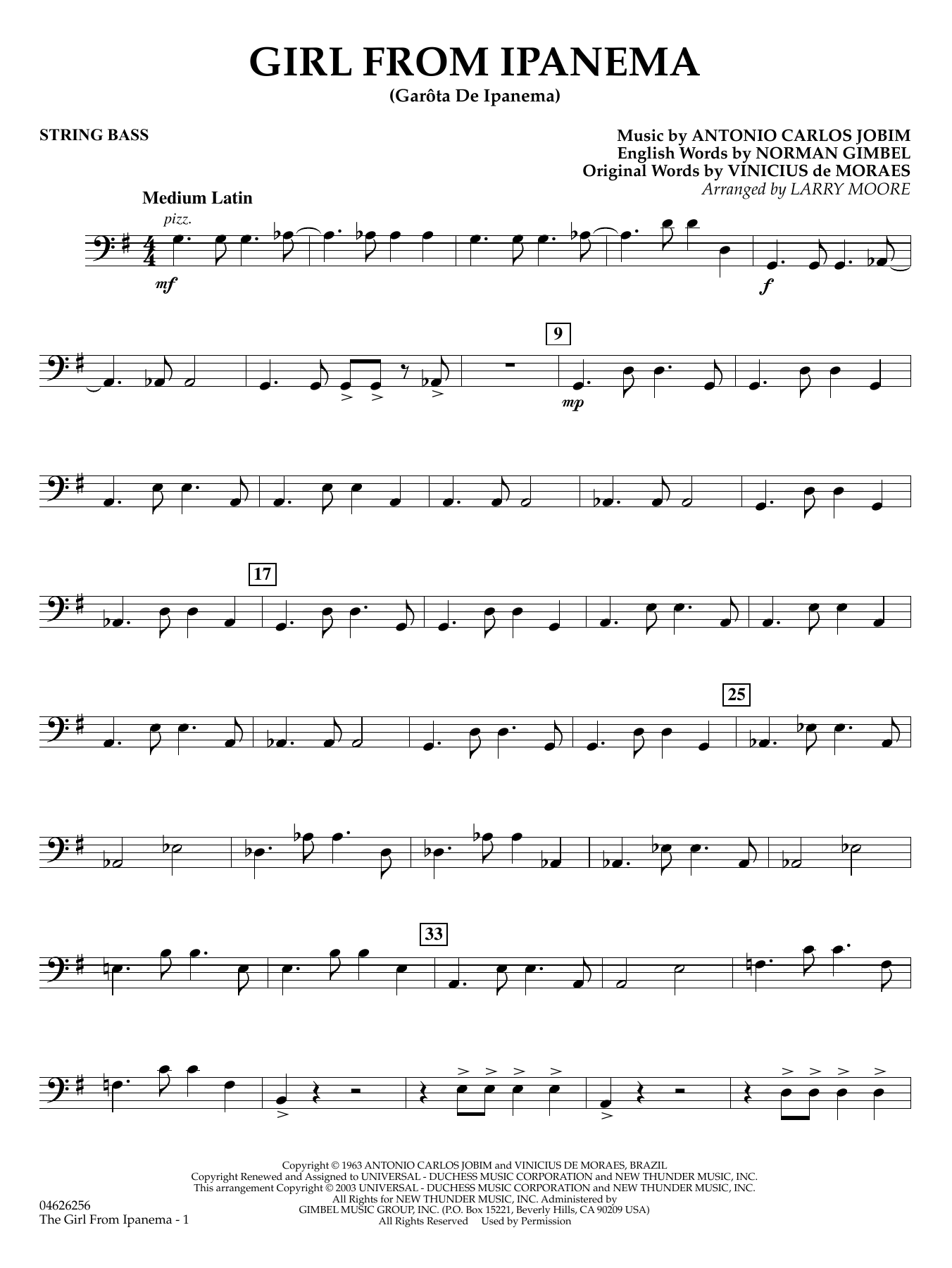 GIRL FROM IPANEMA
(Garôta De Ipanema)

STRING BASS

Music by ANTONIO CARLOS JOBIM
English Words by NORMAN GIMBEL
Original Words by VINICIUS de MORAES
Arranged by LARRY MOORE

Medium Latin
pizz.

mf

f

9

mp

17

25

33

Copyright © 1963 ANTONIO CARLOS JOBIM and VINICIUS DE MORAES, BRAZIL
Copyright Renewed and Assigned to UNIVERSAL - DUCHESS MUSIC CORPORATION and NEW THUNDER MUSIC, INC.
This arrangement Copyright © 2003 UNIVERSAL - DUCHESS MUSIC CORPORATION and NEW THUNDER MUSIC, INC.
All Rights for NEW THUNDER MUSIC, INC. Administered by
GIMBEL MUSIC GROUP, INC. (P.O. Box 15221, Beverly Hills, CA 90209 USA)
All Rights Reserved Used by Permission

04626256
The Girl From Ipanema - 1